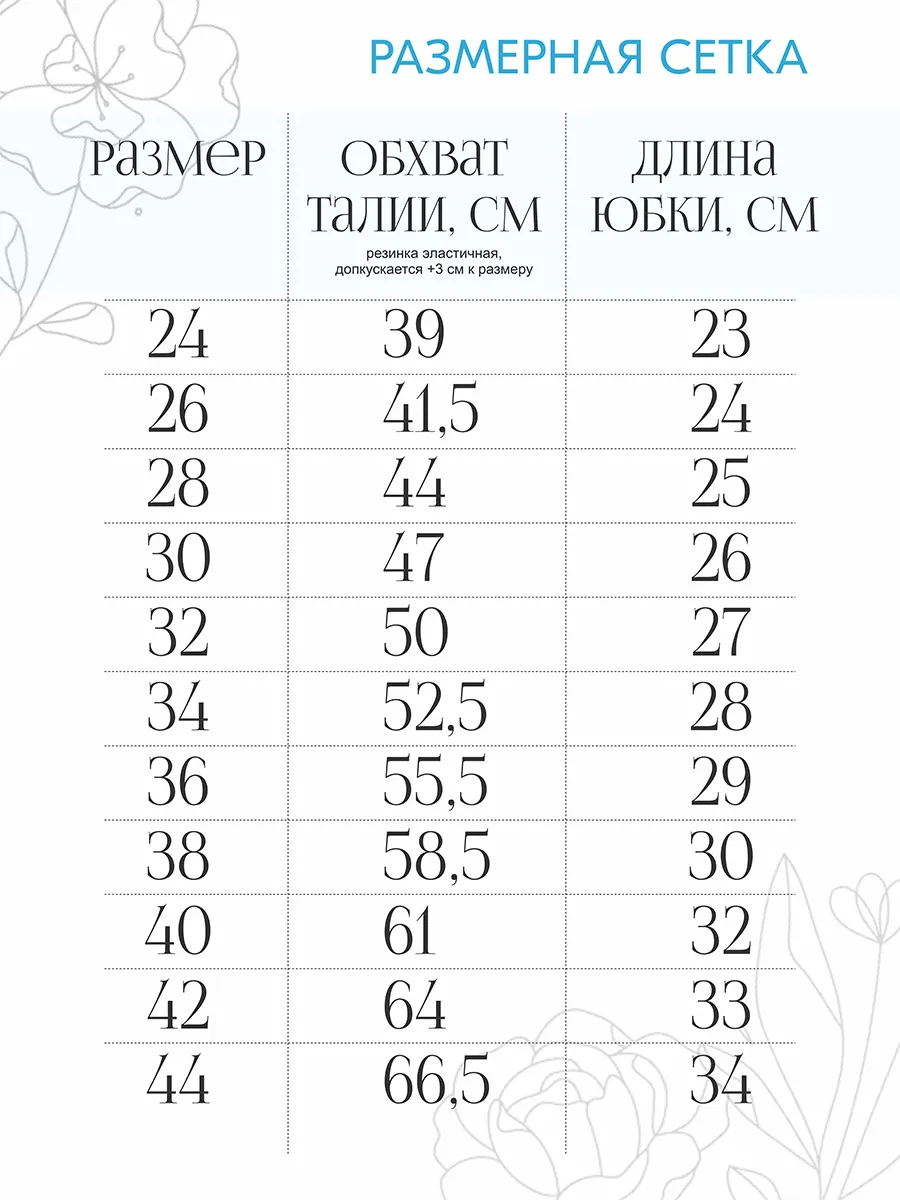 РАЗМЕРНАЯ СЕТКА

| РАЗМЕР | ОБХВАТ ТАЛИИ, СМ резинка эластичная, допускается +3 см к размеру | ДЛИНА ЮБКИ, СМ |
|---|---|---|
| 24 | 39 | 23 |
| 26 | 41,5 | 24 |
| 28 | 44 | 25 |
| 30 | 47 | 26 |
| 32 | 50 | 27 |
| 34 | 52,5 | 28 |
| 36 | 55,5 | 29 |
| 38 | 58,5 | 30 |
| 40 | 61 | 32 |
| 42 | 64 | 33 |
| 44 | 66,5 | 34 |